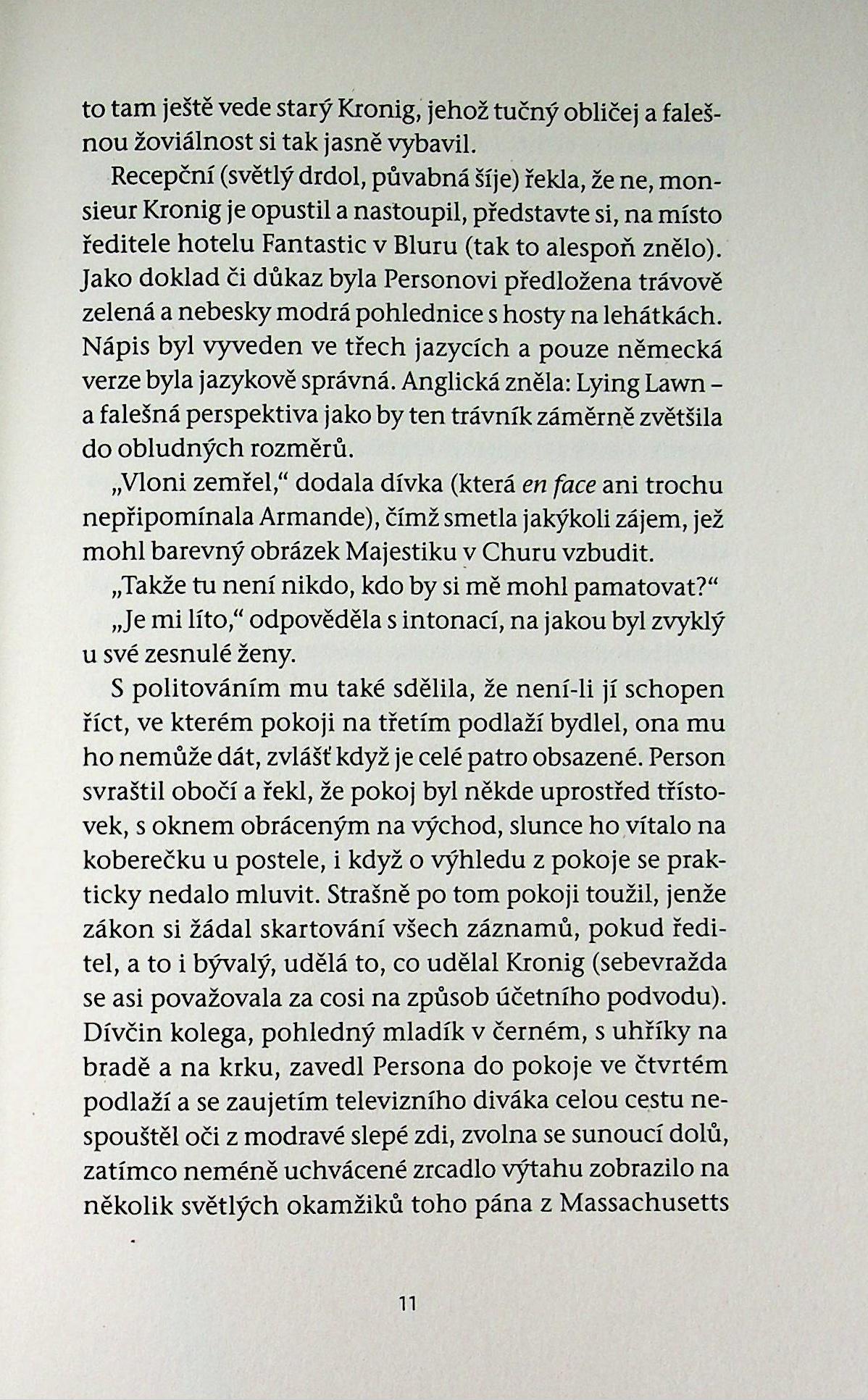 to tam ještě vede starý Kronig, jehož tučný obličej a falešnou žoviálnost si tak jasně vybavil.

Recepční (světlý drdol, půvabná šíje) řekla, že ne, monsieur Kronig je opustil a nastoupil, představte si, na místo ředitele hotelu Fantastic v Bluru (tak to alespoň znělo). Jako doklad či důkaz byla Personovi předložena trávově zelená a nebesky modrá pohlednice s hosty na lehátkách. Nápis byl vyveden ve třech jazycích a pouze německá verze byla jazykově správná. Anglická zněla: Lying Lawn – a falešná perspektiva jako by ten trávník záměrně zvětšila do obludných rozměrů.

„Vloni zemřel,“ dodala dívka (která en face ani trochu nepřipomínala Armande), čímž smetla jakýkoli zájem, jež mohl barevný obrázek Majestiku v Churu vzbudit.

„Takže tu není nikdo, kdo by si mě mohl pamatovat?“

„Je mi líto,“ odpověděla s intonací, na jakou byl zvyklý u své zesnulé ženy.

S politováním mu také sdělila, že není-li jí schopen říct, ve kterém pokoji na třetím podlaží bydlel, ona mu ho nemůže dát, zvlášť když je celé patro obsazené. Person svraštil obočí a řekl, že pokoj byl někde uprostřed třístovek, s oknem obráceným na východ, slunce ho vítalo na koberečku u postele, i když o výhledu z pokoje se prakticky nedalo mluvit. Strašně po tom pokoji toužil, jenže zákon si žádal skartování všech záznamů, pokud ředitel, a to i bývalý, udělá to, co udělal Kronig (sebevražda se asi považovala za cosi na způsob účetního podvodu). Dívčin kolega, pohledný mladík v černém, s uhříky na bradě a na krku, zavedl Persona do pokoje ve čtvrtém podlaží a se zaujetím televizního diváka celou cestu nespouštěl oči z modravé slepé zdi, zvolna se sunoucí dolů, zatímco neméně uchvácené zrcadlo výtahu zobrazilo na několik světlých okamžiků toho pána z Massachusetts

11